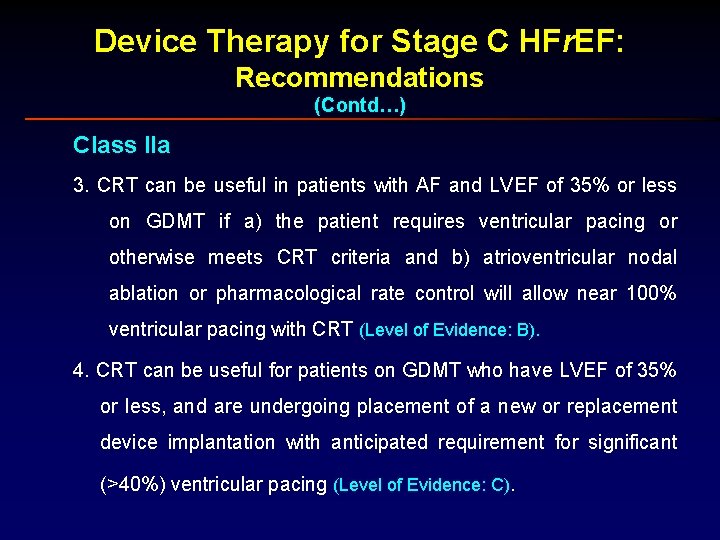 Device Therapy for Stage C HFrEF:
Recommendations
(Contd…)

Class IIa

3. CRT can be useful in patients with AF and LVEF of 35% or less on GDMT if a) the patient requires ventricular pacing or otherwise meets CRT criteria and b) atrioventricular nodal ablation or pharmacological rate control will allow near 100% ventricular pacing with CRT (Level of Evidence: B).

4. CRT can be useful for patients on GDMT who have LVEF of 35% or less, and are undergoing placement of a new or replacement device implantation with anticipated requirement for significant (>40%) ventricular pacing (Level of Evidence: C).